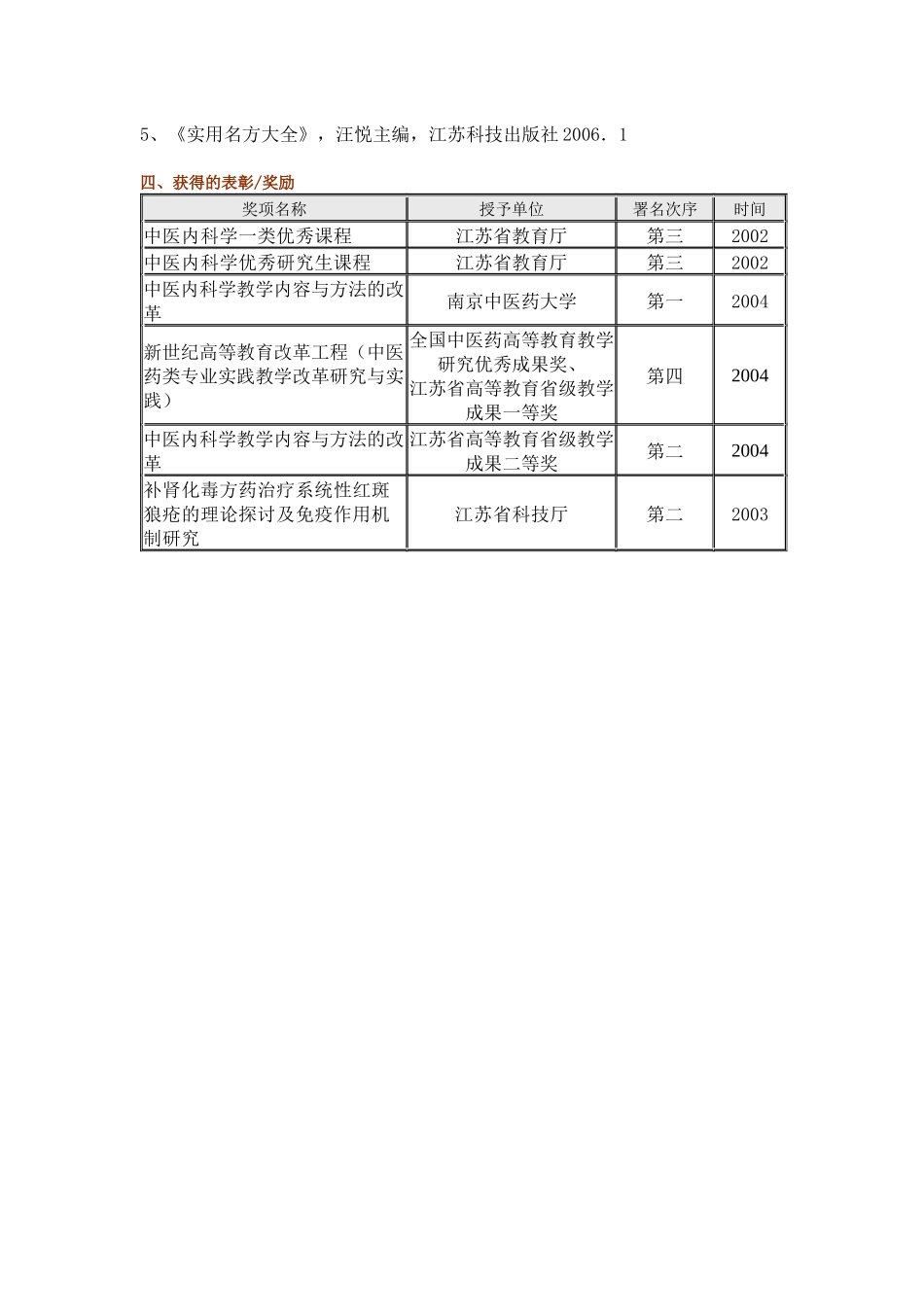 5、《实用名方大全》，汪悦主编，江苏科技出版社 2006．1

四、获得的表彰/奖励

| 奖项名称 | 授予单位 | 署名次序 | 时间 |
|---|---|---|---|
| 中医内科学一类优秀课程 | 江苏省教育厅 | 第三 | 2002 |
| 中医内科学优秀研究生课程 | 江苏省教育厅 | 第三 | 2002 |
| 中医内科学教学内容与方法的改革 | 南京中医药大学 | 第一 | 2004 |
| 新世纪高等教育改革工程（中医药类专业实践教学改革研究与实践） | 全国中医药高等教育教学研究优秀成果奖、江苏省高等教育省级教学成果一等奖 | 第四 | 2004 |
| 中医内科学教学内容与方法的改革 | 江苏省高等教育省级教学成果二等奖 | 第二 | 2004 |
| 补肾化毒方药治疗系统性红斑狼疮的理论探讨及免疫作用机制研究 | 江苏省科技厅 | 第二 | 2003 |